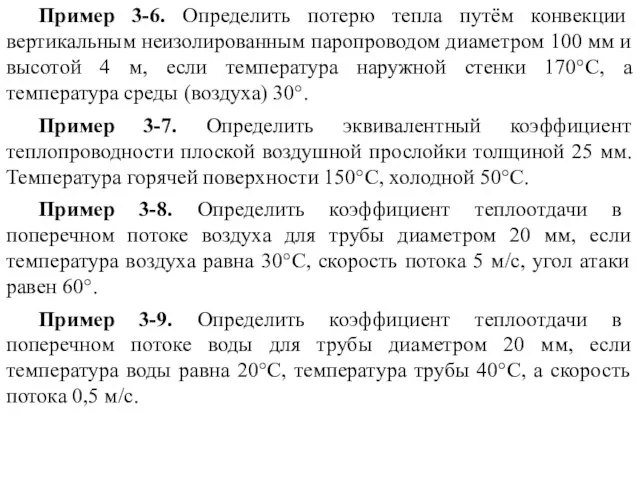 **Пример 3-6.** Определить потерю тепла путём конвекции вертикальным неизолированным паропроводом диаметром 100 мм и высотой 4 м, если температура наружной стенки 170°С, а температура среды (воздуха) 30°.

**Пример 3-7.** Определить эквивалентный коэффициент теплопроводности плоской воздушной прослойки толщиной 25 мм. Температура горячей поверхности 150°С, холодной 50°С.

**Пример 3-8.** Определить коэффициент теплоотдачи в поперечном потоке воздуха для трубы диаметром 20 мм, если температура воздуха равна 30°С, скорость потока 5 м/с, угол атаки равен 60°.

**Пример 3-9.** Определить коэффициент теплоотдачи в поперечном потоке воды для трубы диаметром 20 мм, если температура воды равна 20°С, температура трубы 40°С, а скорость потока 0,5 м/с.